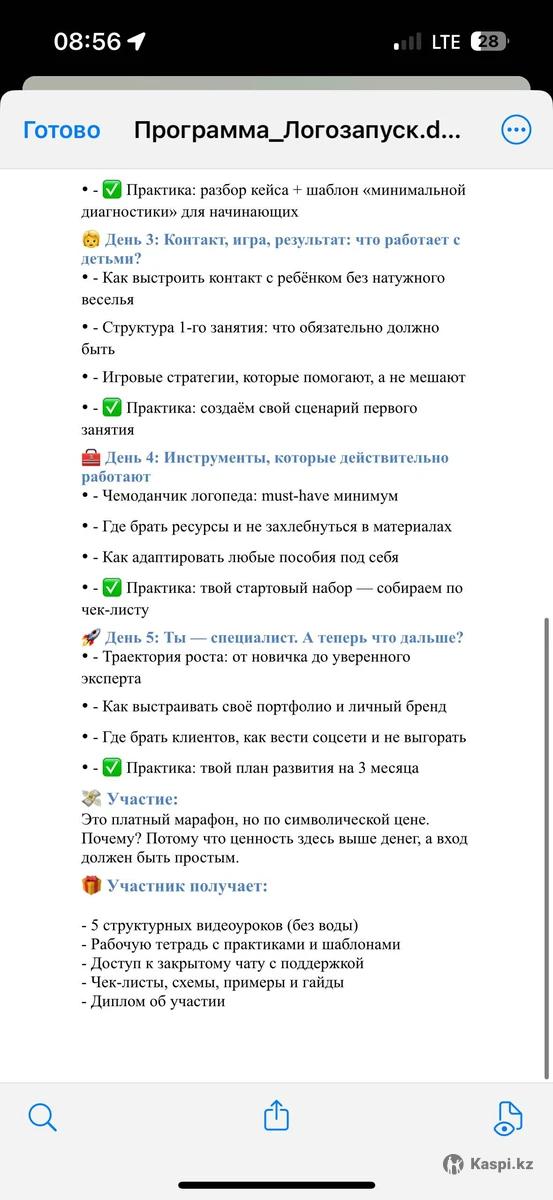 08:56
LTE 28

Готово
Программа_Логозапуск.d...

• - ✅ Практика: разбор кейса + шаблон «минимальной диагностики» для начинающих

👶 День 3: Контакт, игра, результат: что работает с детьми?

• - Как выстроить контакт с ребёнком без натужного веселья

• - Структура 1-го занятия: что обязательно должно быть

• - Игровые стратегии, которые помогают, а не мешают

• - ✅ Практика: создаём свой сценарий первого занятия

🧰 День 4: Инструменты, которые действительно работают

• - Чемоданчик логопеда: must-have минимум

• - Где брать ресурсы и не захлебнуться в материалах

• - Как адаптировать любые пособия под себя

• - ✅ Практика: твой стартовый набор — собираем по чек-листу

🚀 День 5: Ты — специалист. А теперь что дальше?

• - Траектория роста: от новичка до уверенного эксперта

• - Как выстраивать своё портфолио и личный бренд

• - Где брать клиентов, как вести соцсети и не выгорать

• - ✅ Практика: твой план развития на 3 месяца

💸 Участие:

Это платный марафон, но по символической цене. Почему? Потому что ценность здесь выше денег, а вход должен быть простым.

🎁 Участник получает:

- 5 структурных видеоуроков (без воды)
- Рабочую тетрадь с практиками и шаблонами
- Доступ к закрытому чату с поддержкой
- Чек-листы, схемы, примеры и гайды
- Диплом об участии

Kaspi.kz